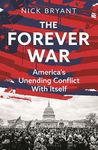 NICK BRYANT

THE FOREVER WAR

America's Unending Conflict With Itself